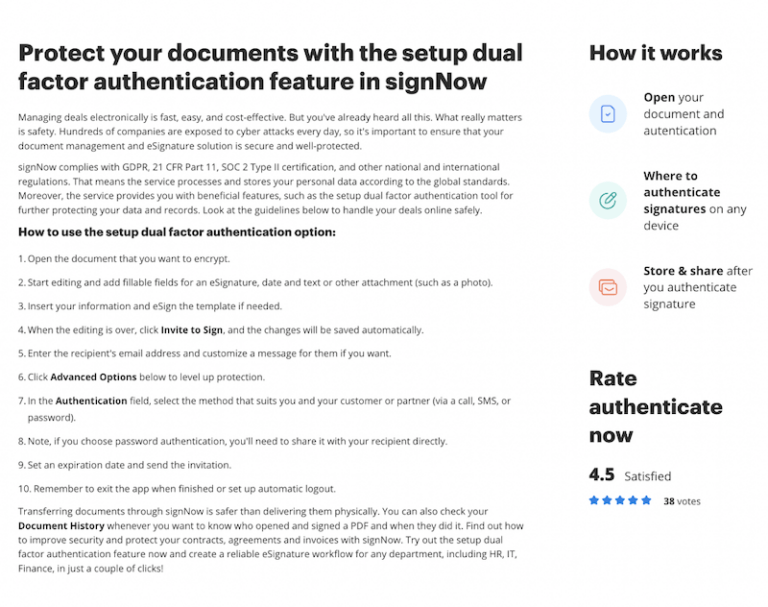 Protect your documents with the setup dual factor authentication feature in signNow

Managing deals electronically is fast, easy, and cost-effective. But you've already heard all this. What really matters is safety. Hundreds of companies are exposed to cyber attacks every day, so it's important to ensure that your document management and eSignature solution is secure and well-protected.

signNow complies with GDPR, 21 CFR Part 11, SOC 2 Type II certification, and other national and international regulations. That means the service processes and stores your personal data according to the global standards. Moreover, the service provides you with beneficial features, such as the setup dual factor authentication tool for further protecting your data and records. Look at the guidelines below to handle your deals online safely.

How to use the setup dual factor authentication option:

1. Open the document that you want to encrypt.

2. Start editing and add fillable fields for an eSignature, date and text or other attachment (such as a photo).

3. Insert your information and eSign the template if needed.

4. When the editing is over, click Invite to Sign, and the changes will be saved automatically.

5. Enter the recipient's email address and customize a message for them if you want.

6. Click Advanced Options below to level up protection.

7. In the Authentication field, select the method that suits you and your customer or partner (via a call, SMS, or password).

8. Note, if you choose password authentication, you'll need to share it with your recipient directly.

9. Set an expiration date and send the invitation.

10. Remember to exit the app when finished or set up automatic logout.

Transferring documents through signNow is safer than delivering them physically. You can also check your Document History whenever you want to know who opened and signed a PDF and when they did it. Find out how to improve security and protect your contracts, agreements and invoices with signNow. Try out the setup dual factor authentication feature now and create a reliable eSignature workflow for any department, including HR, IT, Finance, in just a couple of clicks!

How it works

Open your document and autentication

Where to authenticate signatures on any device

Store & share after you authenticate signature

Rate authenticate now

4.5 Satisfied

38 votes